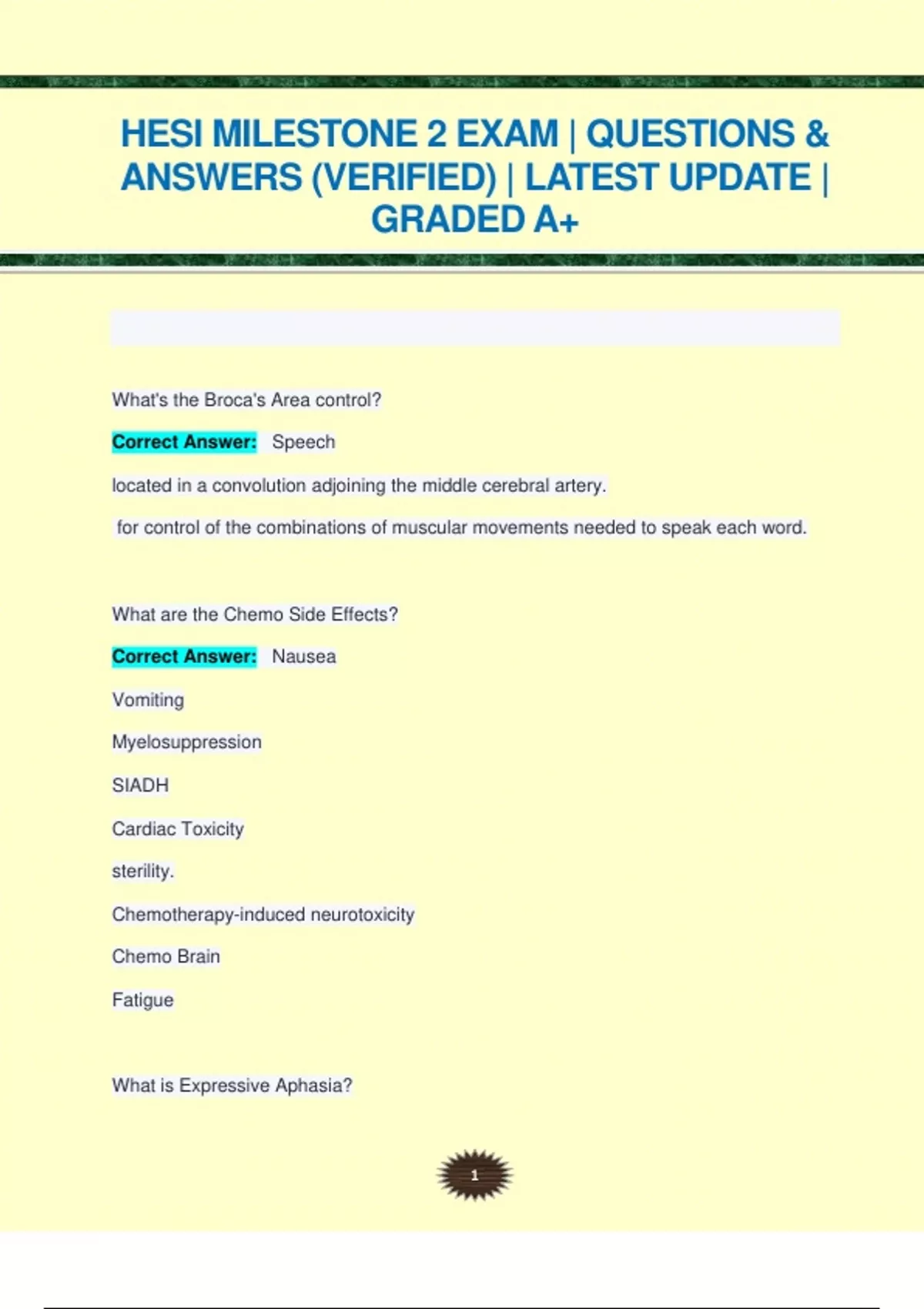 HESI MILESTONE 2 EXAM | QUESTIONS & ANSWERS (VERIFIED) | LATEST UPDATE | GRADED A+

What's the Broca's Area control?

Correct Answer: Speech

located in a convolution adjoining the middle cerebral artery.

for control of the combinations of muscular movements needed to speak each word.

What are the Chemo Side Effects?

Correct Answer: Nausea

Vomiting

Myelosuppression

SIADH

Cardiac Toxicity

sterility.

Chemotherapy-induced neurotoxicity

Chemo Brain

Fatigue

What is Expressive Aphasia?

1